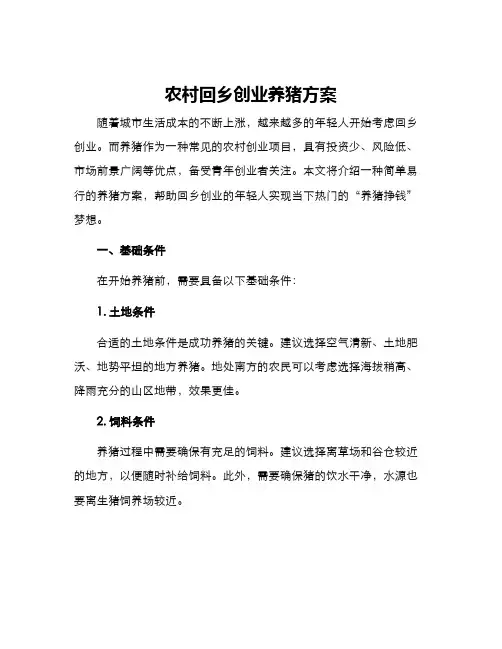 农村回乡创业养猪方案

随着城市生活成本的不断上涨，越来越多的年轻人开始考虑回乡创业。而养猪作为一种常见的农村创业项目，具有投资少、风险低、市场前景广阔等优点，备受青年创业者关注。本文将介绍一种简单易行的养猪方案，帮助回乡创业的年轻人实现当下热门的“养猪挣钱”梦想。

一、基础条件

在开始养猪前，需要具备以下基础条件：

1. 土地条件

合适的土地条件是成功养猪的关键。建议选择空气清新、土地肥沃、地势平坦的地方养猪。地处南方的农民可以考虑选择海拔稍高、降雨充分的山区地带，效果更佳。

2. 饲料条件

养猪过程中需要确保有充足的饲料。建议选择离草场和谷仓较近的地方，以便随时补给饲料。此外，需要确保猪的饮水干净，水源也要离生猪饲养场较近。